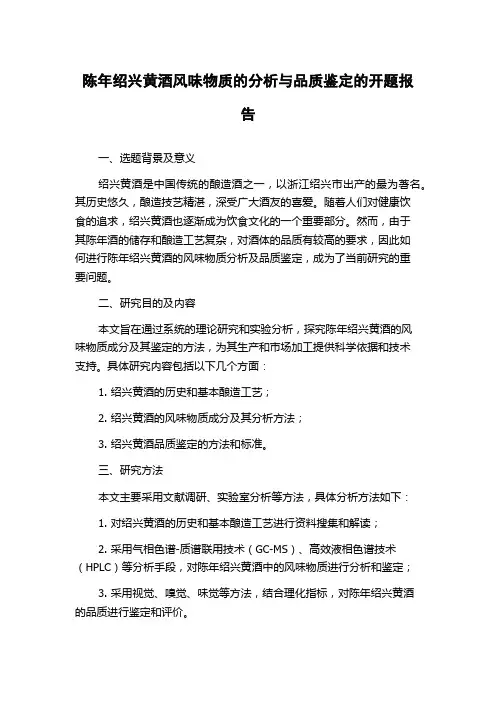 陈年绍兴黄酒风味物质的分析与品质鉴定的开题报告

一、选题背景及意义

绍兴黄酒是中国传统的酿造酒之一，以浙江绍兴市出产的最为著名。其历史悠久，酿造技艺精湛，深受广大酒友的喜爱。随着人们对健康饮食的追求，绍兴黄酒也逐渐成为饮食文化的一个重要部分。然而，由于其陈年酒的储存和酿造工艺复杂，对酒体的品质有较高的要求，因此如何进行陈年绍兴黄酒的风味物质分析及品质鉴定，成为了当前研究的重要问题。

二、研究目的及内容

本文旨在通过系统的理论研究和实验分析，探究陈年绍兴黄酒的风味物质成分及其鉴定的方法，为其生产和市场加工提供科学依据和技术支持。具体研究内容包括以下几个方面：

1. 绍兴黄酒的历史和基本酿造工艺；

2. 绍兴黄酒的风味物质成分及其分析方法；

3. 绍兴黄酒品质鉴定的方法和标准。

三、研究方法

本文主要采用文献调研、实验室分析等方法，具体分析方法如下：

1. 对绍兴黄酒的历史和基本酿造工艺进行资料搜集和解读；

2. 采用气相色谱-质谱联用技术（GC-MS）、高效液相色谱技术（HPLC）等分析手段，对陈年绍兴黄酒中的风味物质进行分析和鉴定；

3. 采用视觉、嗅觉、味觉等方法，结合理化指标，对陈年绍兴黄酒的品质进行鉴定和评价。